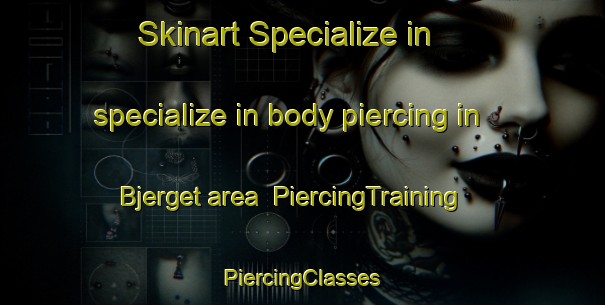 Skinart Specialize in

specialize in body piercing in

Bjerget area PiercingTraining

PiercingClasses